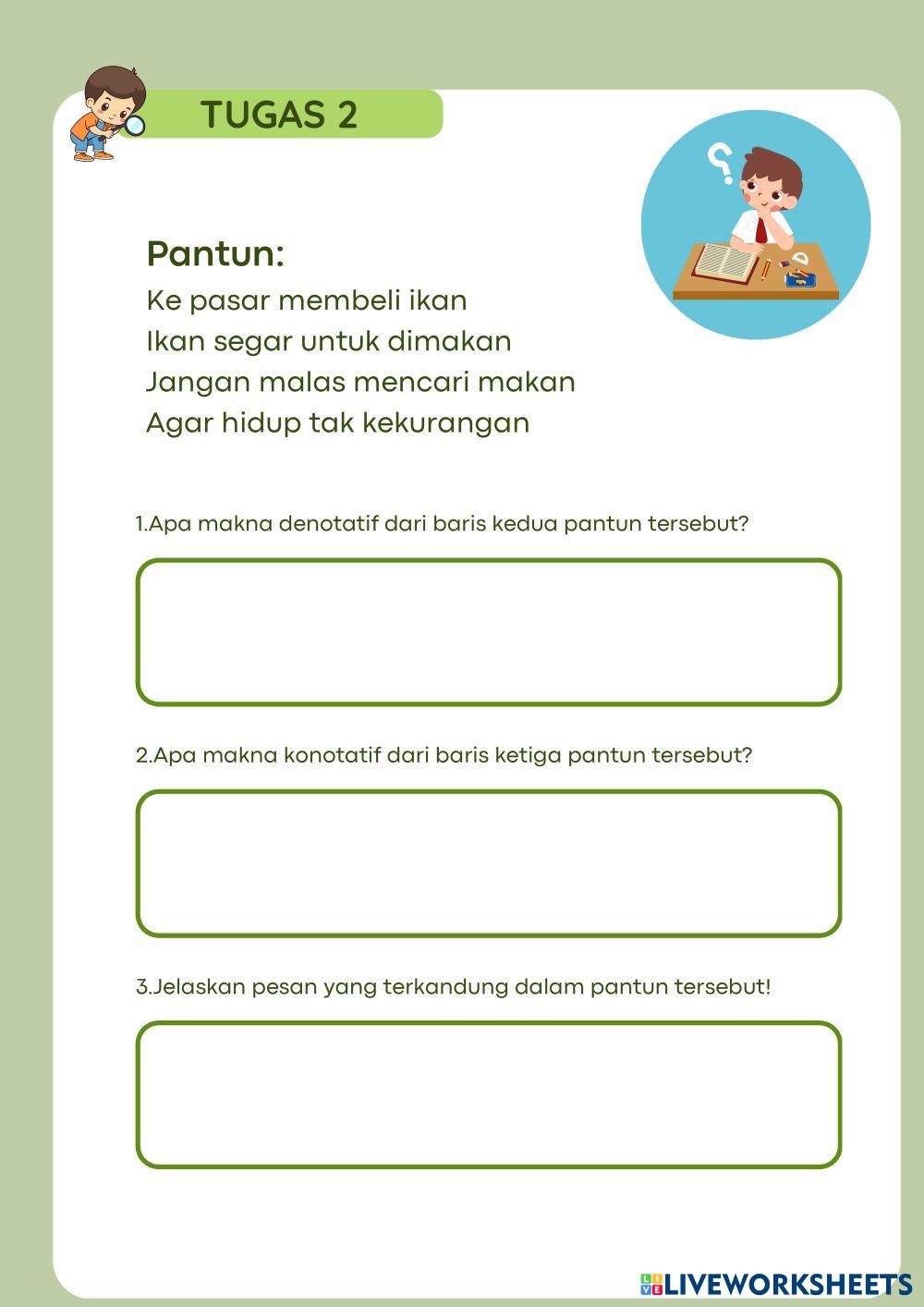 TUGAS 2

Pantun:
Ke pasar membeli ikan
Ikan segar untuk dimakan
Jangan malas mencari makan
Agar hidup tak kekurangan

1.Apa makna denotatif dari baris kedua pantun tersebut?

2.Apa makna konotatif dari baris ketiga pantun tersebut?

3.Jelaskan pesan yang terkandung dalam pantun tersebut!

LIVEWORKSHEETS